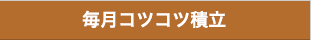 毎月コツコツ積立